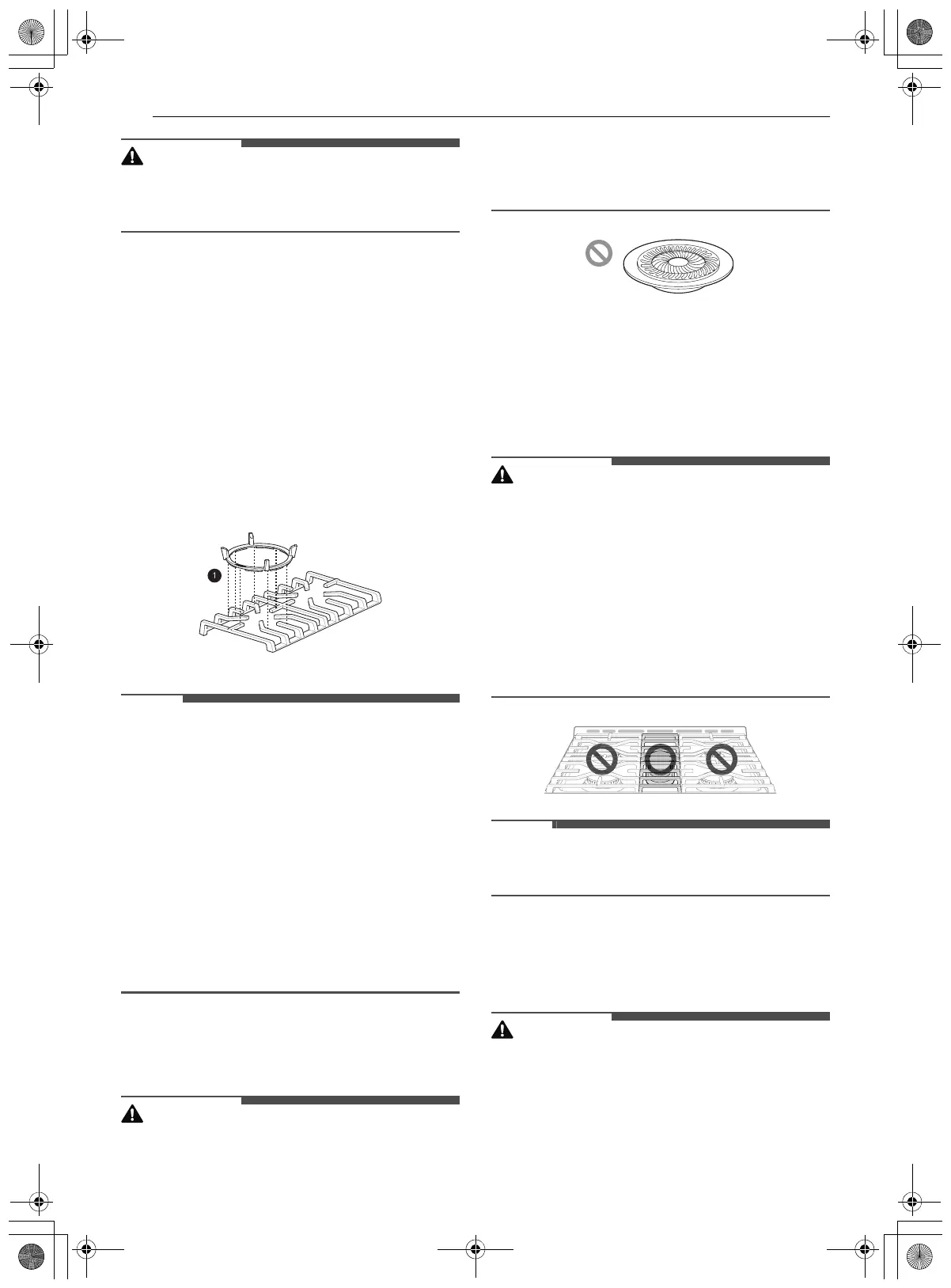 1